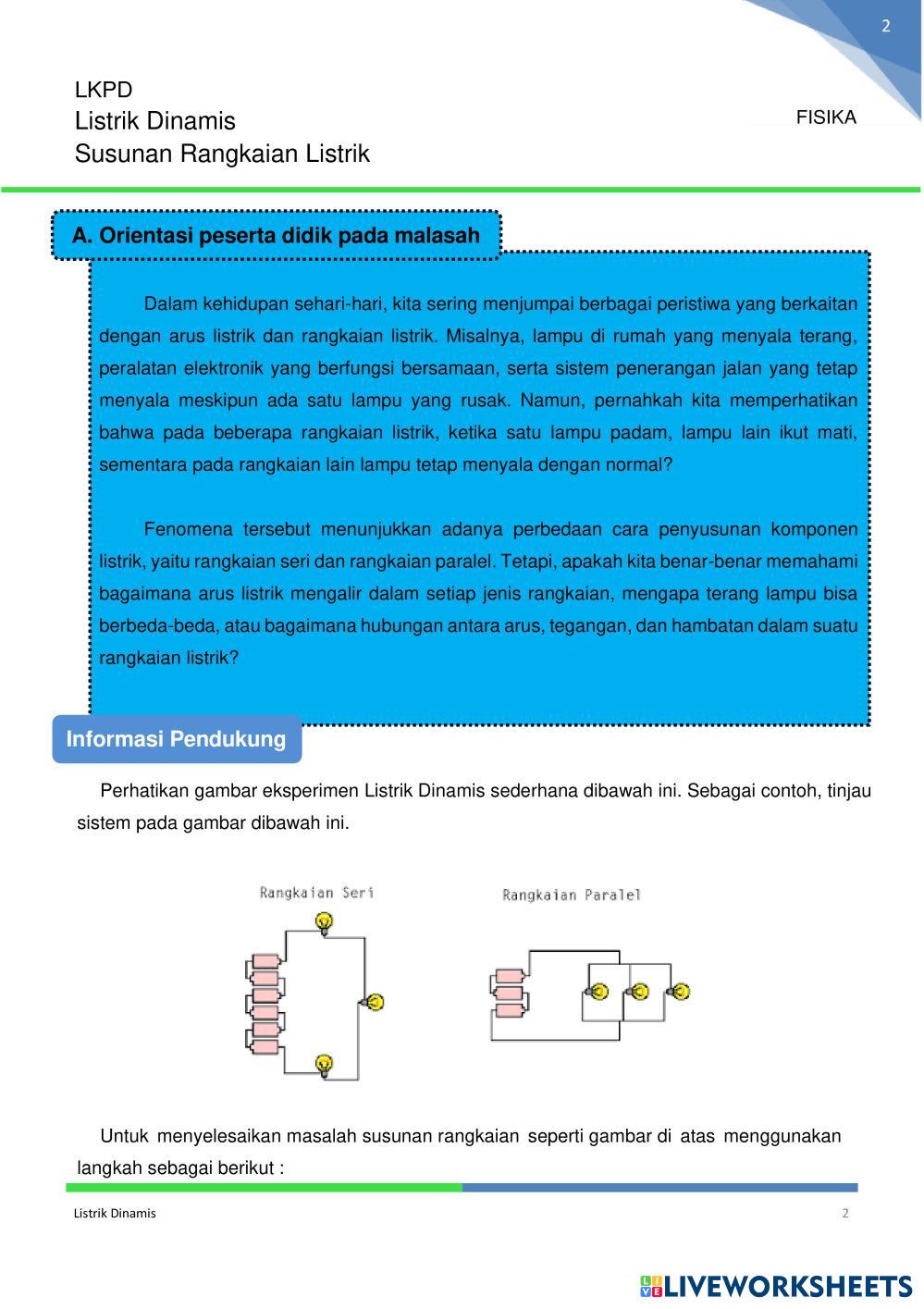 2

LKPD
Listrik Dinamis
Susunan Rangkaian Listrik

FISIKA

A. Orientasi peserta didik pada malasah

Dalam kehidupan sehari-hari, kita sering menjumpai berbagai peristiwa yang berkaitan dengan arus listrik dan rangkaian listrik. Misalnya, lampu di rumah yang menyala terang, peralatan elektronik yang berfungsi bersamaan, serta sistem penerangan jalan yang tetap menyala meskipun ada satu lampu yang rusak. Namun, pernahkah kita memperhatikan bahwa pada beberapa rangkaian listrik, ketika satu lampu padam, lampu lain ikut mati, sementara pada rangkaian lain lampu tetap menyala dengan normal?

Fenomena tersebut menunjukkan adanya perbedaan cara penyusunan komponen listrik, yaitu rangkaian seri dan rangkaian paralel. Tetapi, apakah kita benar-benar memahami bagaimana arus listrik mengalir dalam setiap jenis rangkaian, mengapa terang lampu bisa berbeda-beda, atau bagaimana hubungan antara arus, tegangan, dan hambatan dalam suatu rangkaian listrik?

Informasi Pendukung

Perhatikan gambar eksperimen Listrik Dinamis sederhana dibawah ini. Sebagai contoh, tinjau sistem pada gambar dibawah ini.

Rangkaian Seri

Rangkaian Paralel

Untuk menyelesaikan masalah susunan rangkaian seperti gambar di atas menggunakan langkah sebagai berikut :

Listrik Dinamis

2

LIVEWORKSHEETS